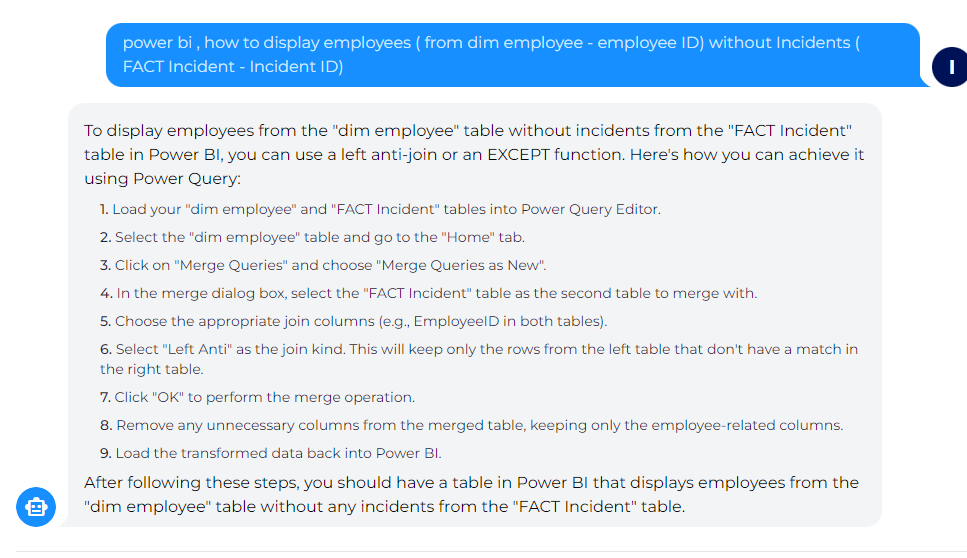 power bi , how to display employees ( from dim employee - employee ID) without Incidents ( FACT Incident - Incident ID)

I

To display employees from the "dim employee" table without incidents from the "FACT Incident" table in Power BI, you can use a left anti-join or an EXCEPT function. Here's how you can achieve it using Power Query:

1. Load your "dim employee" and "FACT Incident" tables into Power Query Editor.
2. Select the "dim employee" table and go to the "Home" tab.
3. Click on "Merge Queries" and choose "Merge Queries as New".
4. In the merge dialog box, select the "FACT Incident" table as the second table to merge with.
5. Choose the appropriate join columns (e.g., EmployeeID in both tables).
6. Select "Left Anti" as the join kind. This will keep only the rows from the left table that don't have a match in the right table.
7. Click "OK" to perform the merge operation.
8. Remove any unnecessary columns from the merged table, keeping only the employee-related columns.
9. Load the transformed data back into Power BI.

After following these steps, you should have a table in Power BI that displays employees from the "dim employee" table without any incidents from the "FACT Incident" table.